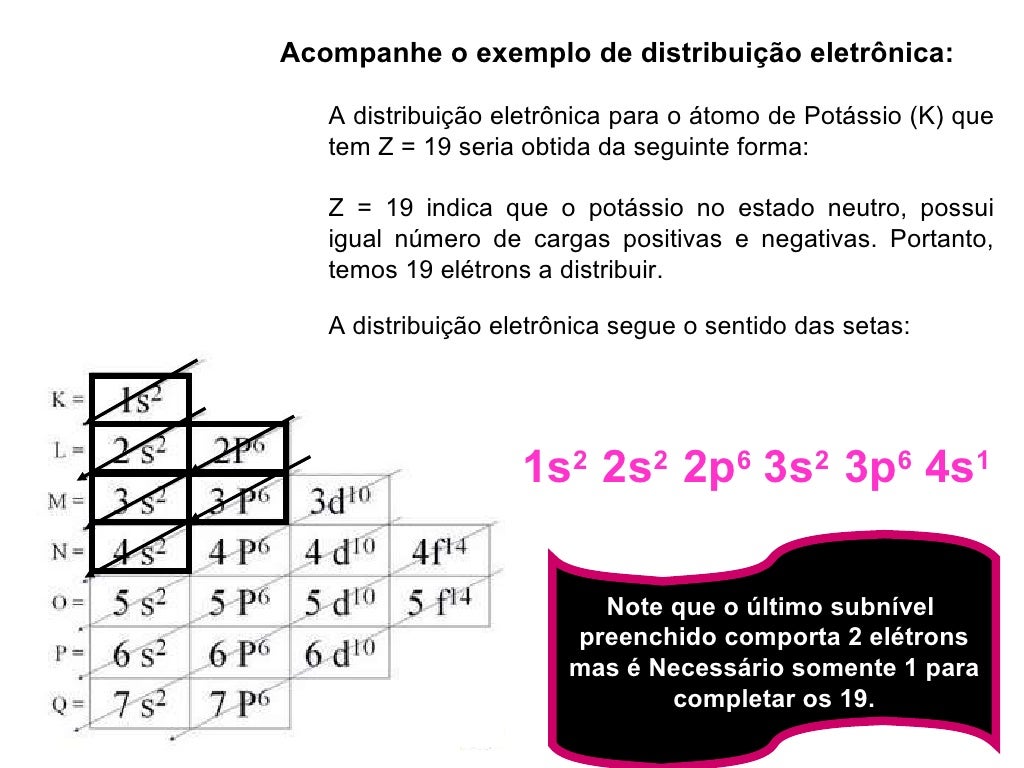 Acompanhe o exemplo de distribuição eletrônica:

A distribuição eletrônica para o átomo de Potássio (K) que tem Z = 19 seria obtida da seguinte forma:

Z = 19 indica que o potássio no estado neutro, possui igual número de cargas positivas e negativas. Portanto, temos 19 elétrons a distribuir.

A distribuição eletrônica segue o sentido das setas:

K = $1s^2$
L = $2s^2$ $2P^6$
M = $3s^2$ $3P^6$ $3d^{10}$
N = $4s^2$ $4P^6$ $4d^{10}$ $4f^{14}$
O = $5s^2$ $5P^6$ $5d^{10}$ $5f^{14}$
P = $6s^2$ $6P^6$ $6d^{10}$
Q = $7s^2$ $7P^6$

$1s^2$ $2s^2$ $2p^6$ $3s^2$ $3p^6$ $4s^1$

Note que o último subnível preenchido comporta 2 elétrons mas é Necessário somente 1 para completar os 19.